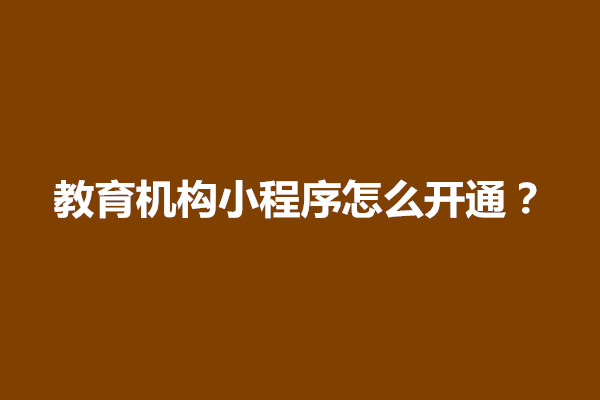 教育机构小程序怎么开通？